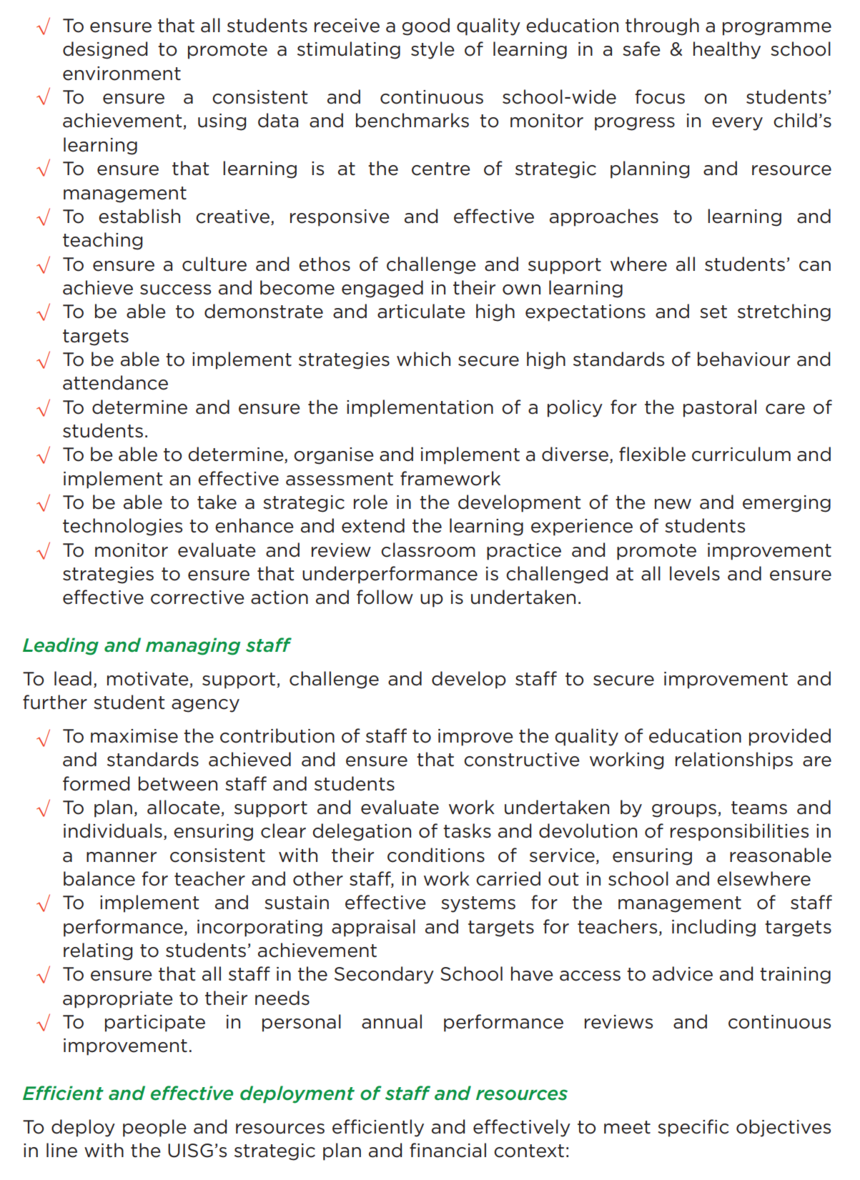 √ To ensure that all students receive a good quality education through a programme designed to promote a stimulating style of learning in a safe & healthy school environment
√ To ensure a consistent and continuous school-wide focus on students' achievement, using data and benchmarks to monitor progress in every child's learning
√ To ensure that learning is at the centre of strategic planning and resource management
√ To establish creative, responsive and effective approaches to learning and teaching
√ To ensure a culture and ethos of challenge and support where all students' can achieve success and become engaged in their own learning
√ To be able to demonstrate and articulate high expectations and set stretching targets
√ To be able to implement strategies which secure high standards of behaviour and attendance
√ To determine and ensure the implementation of a policy for the pastoral care of students.
√ To be able to determine, organise and implement a diverse, flexible curriculum and implement an effective assessment framework
√ To be able to take a strategic role in the development of the new and emerging technologies to enhance and extend the learning experience of students
√ To monitor evaluate and review classroom practice and promote improvement strategies to ensure that underperformance is challenged at all levels and ensure effective corrective action and follow up is undertaken.

Leading and managing staff

To lead, motivate, support, challenge and develop staff to secure improvement and further student agency

√ To maximise the contribution of staff to improve the quality of education provided and standards achieved and ensure that constructive working relationships are formed between staff and students
√ To plan, allocate, support and evaluate work undertaken by groups, teams and individuals, ensuring clear delegation of tasks and devolution of responsibilities in a manner consistent with their conditions of service, ensuring a reasonable balance for teacher and other staff, in work carried out in school and elsewhere
√ To implement and sustain effective systems for the management of staff performance, incorporating appraisal and targets for teachers, including targets relating to students' achievement
√ To ensure that all staff in the Secondary School have access to advice and training appropriate to their needs
√ To participate in personal annual performance reviews and continuous improvement.

Efficient and effective deployment of staff and resources

To deploy people and resources efficiently and effectively to meet specific objectives in line with the UISG's strategic plan and financial context: